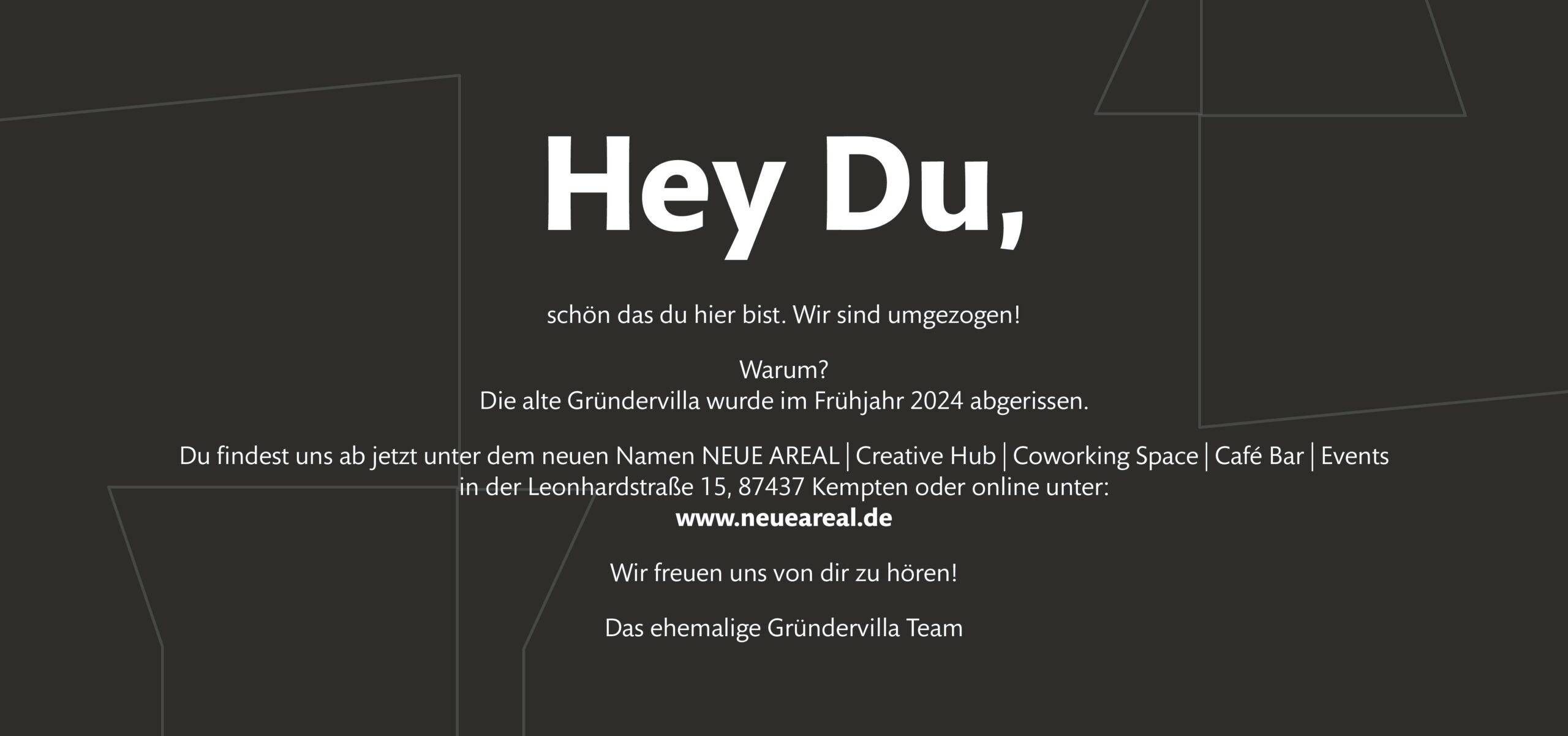 Hey Du,

schön das du hier bist. Wir sind umgezogen!

Warum?
Die alte Gründervilla wurde im Frühjahr 2024 abgerissen.

Du findest uns ab jetzt unter dem neuen Namen NEUE AREAL | Creative Hub | Coworking Space | Café Bar | Events in der Leonhardstraße 15, 87437 Kempten oder online unter:
www.neueareal.de

Wir freuen uns von dir zu hören!

Das ehemalige Gründervilla Team